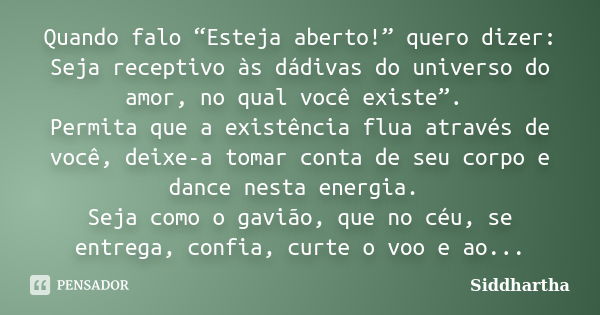 Quando falo “Esteja aberto!” quero dizer: Seja receptivo às dádivas do universo do amor, no qual você existe”.
Permita que a existência flua através de você, deixe-a tomar conta de seu corpo e dance nesta energia.
Seja como o gavião, que no céu, se entrega, confia, curte o voo e ao...

PENSADOR

Siddhartha